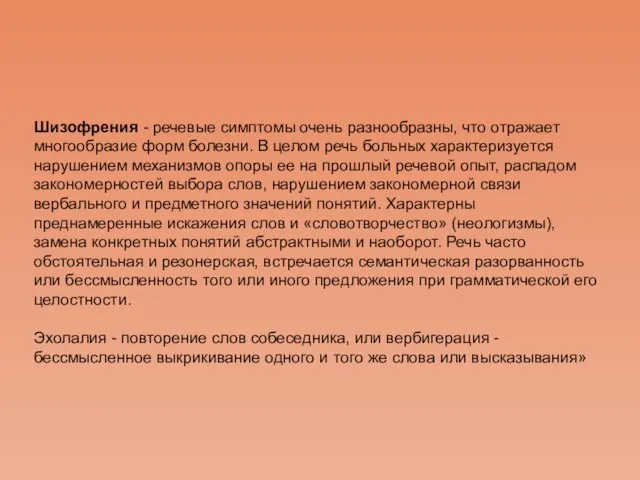 Шизофрения - речевые симптомы очень разнообразны, что отражает многообразие форм болезни. В целом речь больных характеризуется нарушением механизмов опоры ее на прошлый речевой опыт, распадом закономерностей выбора слов, нарушением закономерной связи вербального и предметного значений понятий. Характерны преднамеренные искажения слов и «словотворчество» (неологизмы), замена конкретных понятий абстрактными и наоборот. Речь часто обстоятельная и резонерская, встречается семантическая разорванность или бессмысленность того или иного предложения при грамматической его целостности.

Эхолалия - повторение слов собеседника, или вербигерация - бессмысленное выкрикивание одного и того же слова или высказывания»